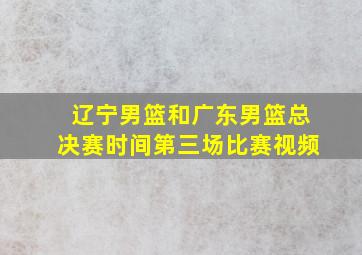 辽宁男篮和广东男篮总决赛时间第三场比赛视频